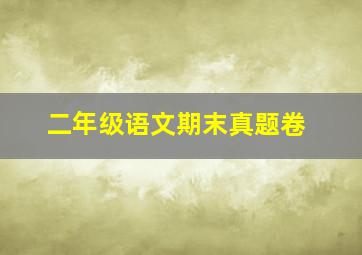 二年级语文期末真题卷